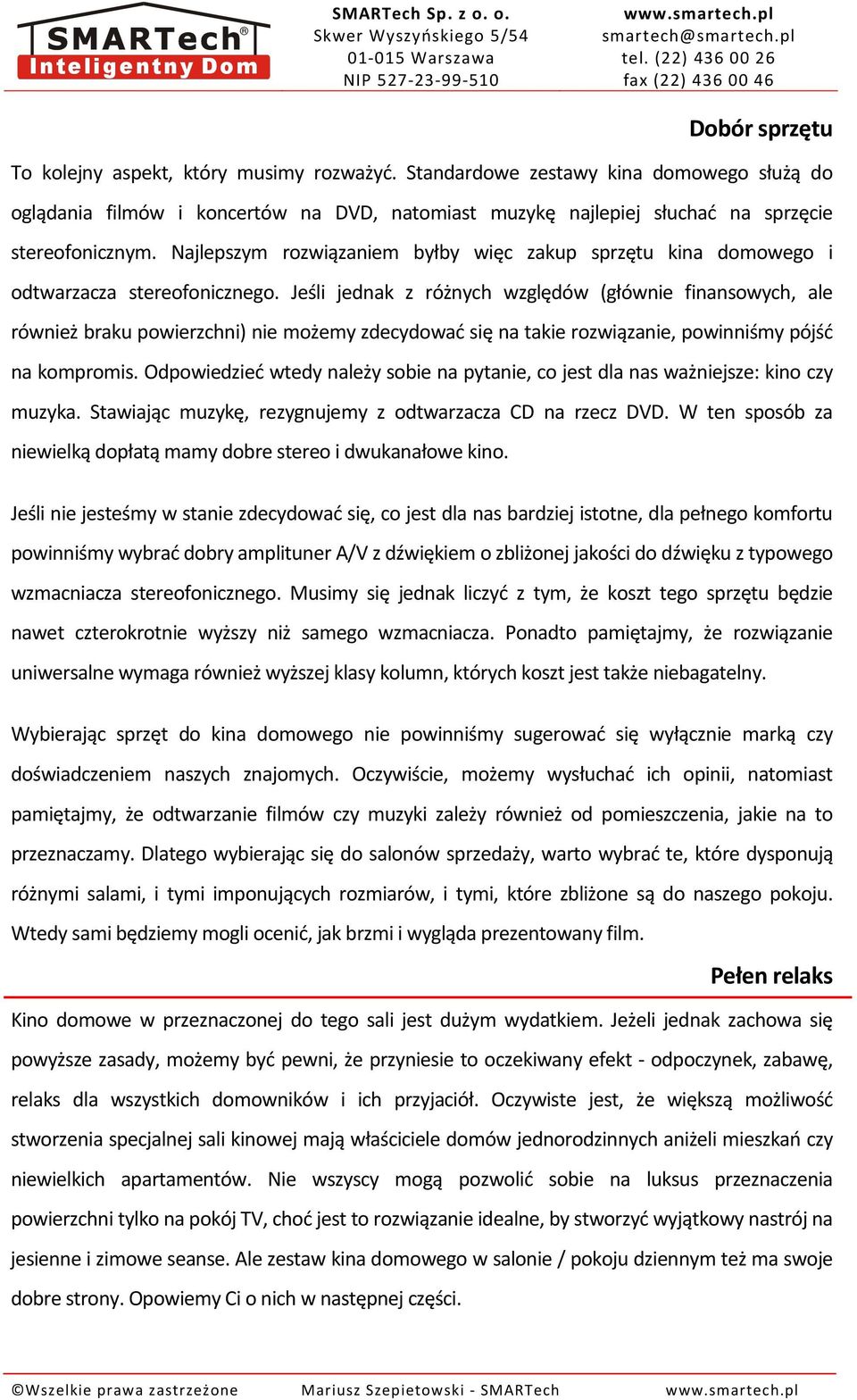 SMARTech®
Inteligentny Dom

SMARTech Sp. z o. o.
Skwer Wyszyńskiego 5/54
01-015 Warszawa
NIP 527-23-99-510

www.smartech.pl
smartech@smartech.pl
tel. (22) 436 00 26
fax (22) 436 00 46

Dobór sprzętu

To kolejny aspekt, który musimy rozważyć. Standardowe zestawy kina domowego służą do oglądania filmów i koncertów na DVD, natomiast muzykę najlepiej słuchać na sprzęcie stereofonicznym. Najlepszym rozwiązaniem byłby więc zakup sprzętu kina domowego i odtwarzacza stereofonicznego. Jeśli jednak z różnych względów (głównie finansowych, ale również braku powierzchni) nie możemy zdecydować się na takie rozwiązanie, powinniśmy pójść na kompromis. Odpowiedzieć wtedy należy sobie na pytanie, co jest dla nas ważniejsze: kino czy muzyka. Stawiając muzykę, rezygnujemy z odtwarzacza CD na rzecz DVD. W ten sposób za niewielką dopłatą mamy dobre stereo i dwukanałowe kino.

Jeśli nie jesteśmy w stanie zdecydować się, co jest dla nas bardziej istotne, dla pełnego komfortu powinniśmy wybrać dobry amplituner A/V z dźwiękiem o zbliżonej jakości do dźwięku z typowego wzmacniacza stereofonicznego. Musimy się jednak liczyć z tym, że koszt tego sprzętu będzie nawet czterokrotnie wyższy niż samego wzmacniacza. Ponadto pamiętajmy, że rozwiązanie uniwersalne wymaga również wyższej klasy kolumn, których koszt jest także niebagatelny.

Wybierając sprzęt do kina domowego nie powinniśmy sugerować się wyłącznie marką czy doświadczeniem naszych znajomych. Oczywiście, możemy wysłuchać ich opinii, natomiast pamiętajmy, że odtwarzanie filmów czy muzyki zależy również od pomieszczenia, jakie na to przeznaczamy. Dlatego wybierając się do salonów sprzedaży, warto wybrać te, które dysponują różnymi salami, i tymi imponujących rozmiarów, i tymi, które zbliżone są do naszego pokoju. Wtedy sami będziemy mogli ocenić, jak brzmi i wygląda prezentowany film.

Pełen relaks

Kino domowe w przeznaczonej do tego sali jest dużym wydatkiem. Jeżeli jednak zachowa się powyższe zasady, możemy być pewni, że przyniesie to oczekiwany efekt - odpoczynek, zabawę, relaks dla wszystkich domowników i ich przyjaciół. Oczywiste jest, że większą możliwość stworzenia specjalnej sali kinowej mają właściciele domów jednorodzinnych aniżeli mieszkań czy niewielkich apartamentów. Nie wszyscy mogą pozwolić sobie na luksus przeznaczenia powierzchni tylko na pokój TV, choć jest to rozwiązanie idealne, by stworzyć wyjątkowy nastrój na jesienne i zimowe seanse. Ale zestaw kina domowego w salonie / pokoju dziennym też ma swoje dobre strony. Opowiemy Ci o nich w następnej części.

©Wszelkie prawa zastrzeżone    Mariusz Szepietowski - SMARTech    www.smartech.pl